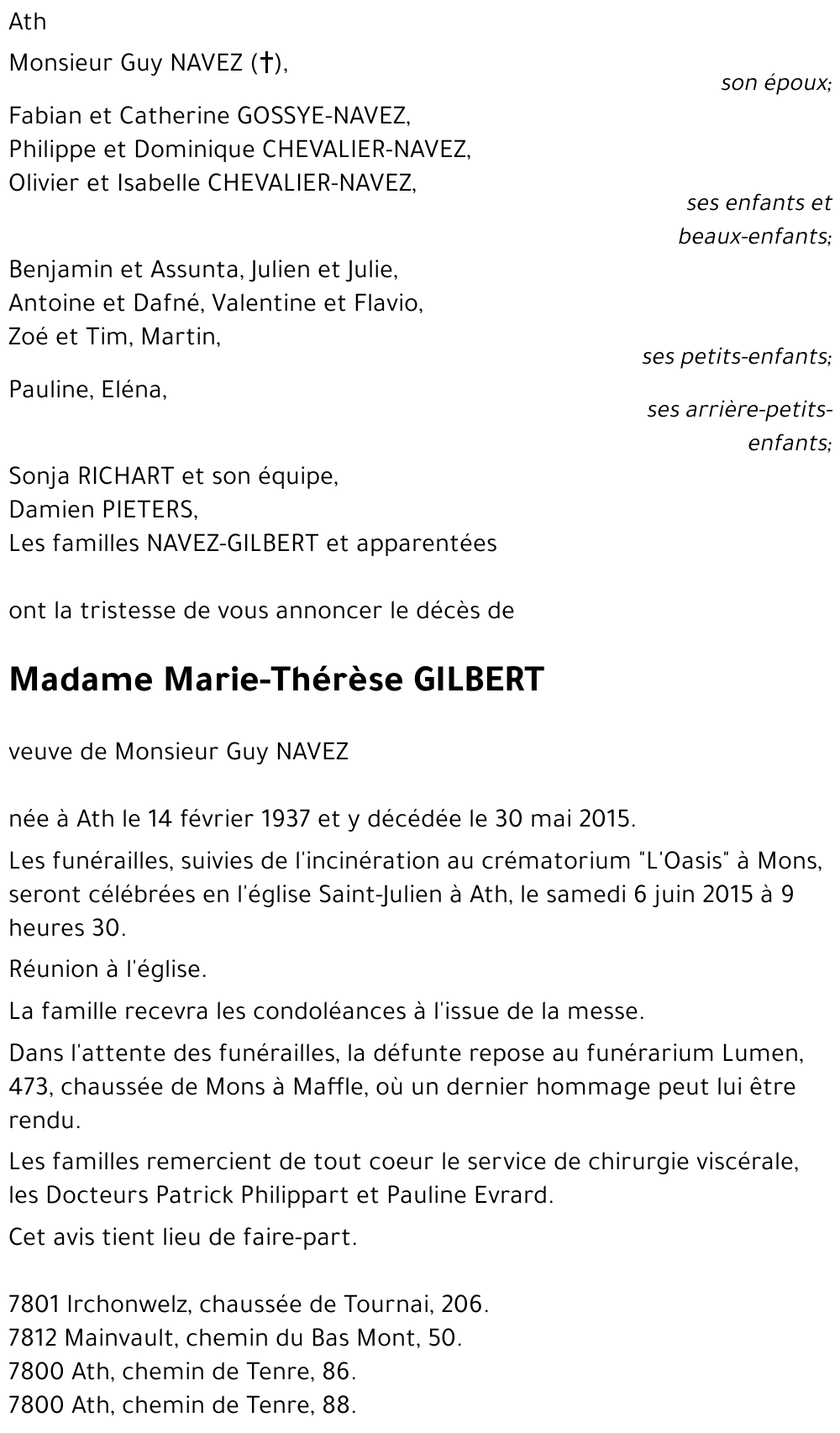 Ath

Monsieur Guy NAVEZ (†),

son époux;

Fabian et Catherine GOSSYE-NAVEZ,
Philippe et Dominique CHEVALIER-NAVEZ,
Olivier et Isabelle CHEVALIER-NAVEZ,

ses enfants et beaux-enfants;

Benjamin et Assunta, Julien et Julie,
Antoine et Dafné, Valentine et Flavio,
Zoé et Tim, Martin,

ses petits-enfants;

Pauline, Eléna,

ses arrière-petits-enfants;

Sonja RICHART et son équipe,
Damien PIETERS,
Les familles NAVEZ-GILBERT et apparentées

ont la tristesse de vous annoncer le décès de

Madame Marie-Thérèse GILBERT

veuve de Monsieur Guy NAVEZ

née à Ath le 14 février 1937 et y décédée le 30 mai 2015.

Les funérailles, suivies de l'incinération au crématorium "L'Oasis" à Mons, seront célébrées en l'église Saint-Julien à Ath, le samedi 6 juin 2015 à 9 heures 30.

Réunion à l'église.

La famille recevra les condoléances à l'issue de la messe.

Dans l'attente des funérailles, la défunte repose au funérarium Lumen, 473, chaussée de Mons à Maffle, où un dernier hommage peut lui être rendu.

Les familles remercient de tout coeur le service de chirurgie viscérale, les Docteurs Patrick Philippart et Pauline Evrard.

Cet avis tient lieu de faire-part.

7801 Irchonwelz, chaussée de Tournai, 206.
7812 Mainvault, chemin du Bas Mont, 50.
7800 Ath, chemin de Tenre, 86.
7800 Ath, chemin de Tenre, 88.